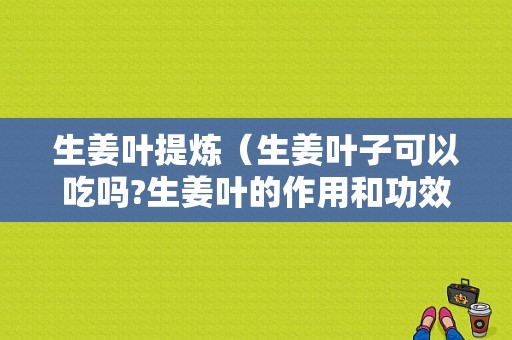 生姜叶提炼（生姜叶子可以吃吗?生姜叶的作用和功效